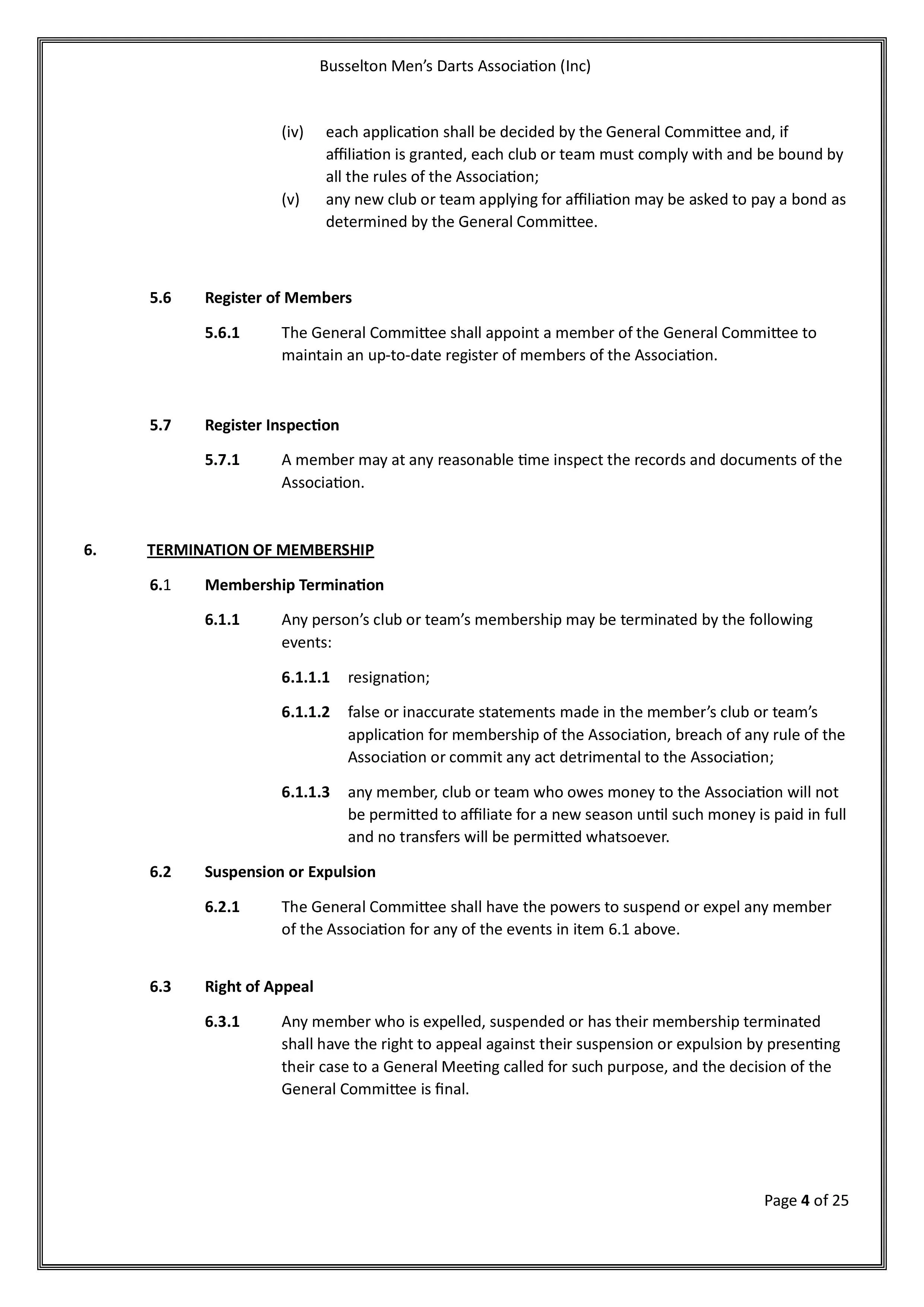 Busselton Men's Darts Association (Inc)

(iv) each application shall be decided by the General Committee and, if affiliation is granted, each club or team must comply with and be bound by all the rules of the Association;

(v) any new club or team applying for affiliation may be asked to pay a bond as determined by the General Committee.

5.6 Register of Members

5.6.1 The General Committee shall appoint a member of the General Committee to maintain an up-to-date register of members of the Association.

5.7 Register Inspection

5.7.1 A member may at any reasonable time inspect the records and documents of the Association.

6. TERMINATION OF MEMBERSHIP

6.1 Membership Termination

6.1.1 Any person's club or team's membership may be terminated by the following events:

6.1.1.1 resignation;

6.1.1.2 false or inaccurate statements made in the member's club or team's application for membership of the Association, breach of any rule of the Association or commit any act detrimental to the Association;

6.1.1.3 any member, club or team who owes money to the Association will not be permitted to affiliate for a new season until such money is paid in full and no transfers will be permitted whatsoever.

6.2 Suspension or Expulsion

6.2.1 The General Committee shall have the powers to suspend or expel any member of the Association for any of the events in item 6.1 above.

6.3 Right of Appeal

6.3.1 Any member who is expelled, suspended or has their membership terminated shall have the right to appeal against their suspension or expulsion by presenting their case to a General Meeting called for such purpose, and the decision of the General Committee is final.

Page 4 of 25